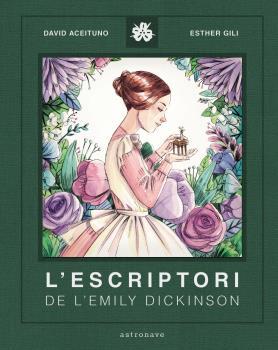 DAVID ACEITUNO

ESTHER GILI

L'ESCRIPTORI
DE L'EMILY DICKINSON

astronave